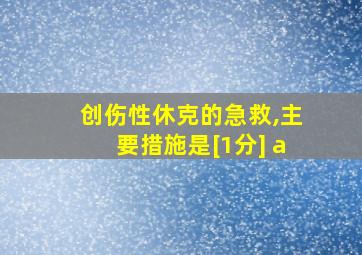 创伤性休克的急救,主要措施是[1分] a